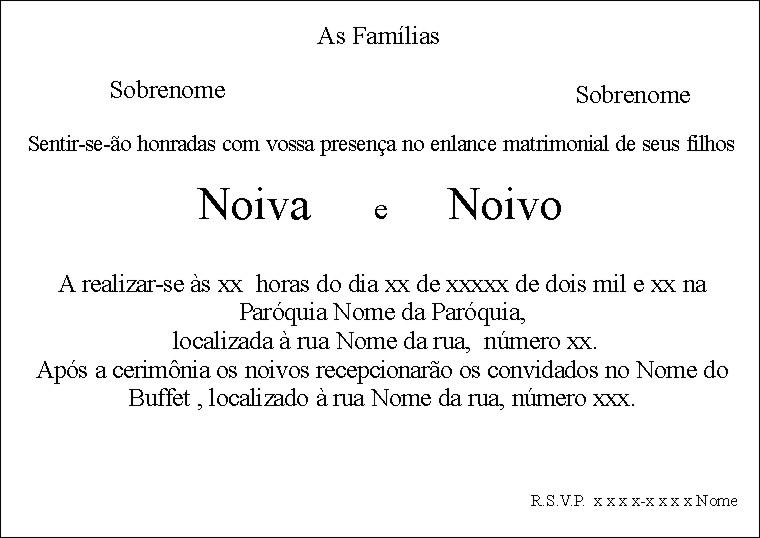 As Famílias

Sobrenome

Sobrenome

Sentir-se-ão honradas com vossa presença no enlance matrimonial de seus filhos

Noiva e Noivo

A realizar-se às xx horas do dia xx de xxxxx de dois mil e xx na Paróquia Nome da Paróquia,
localizada à rua Nome da rua, número xx.
Após a cerimônia os noivos recepcionarão os convidados no Nome do Buffet , localizado à rua Nome da rua, número xxx.

R.S.V.P. x x x x-x x x x Nome